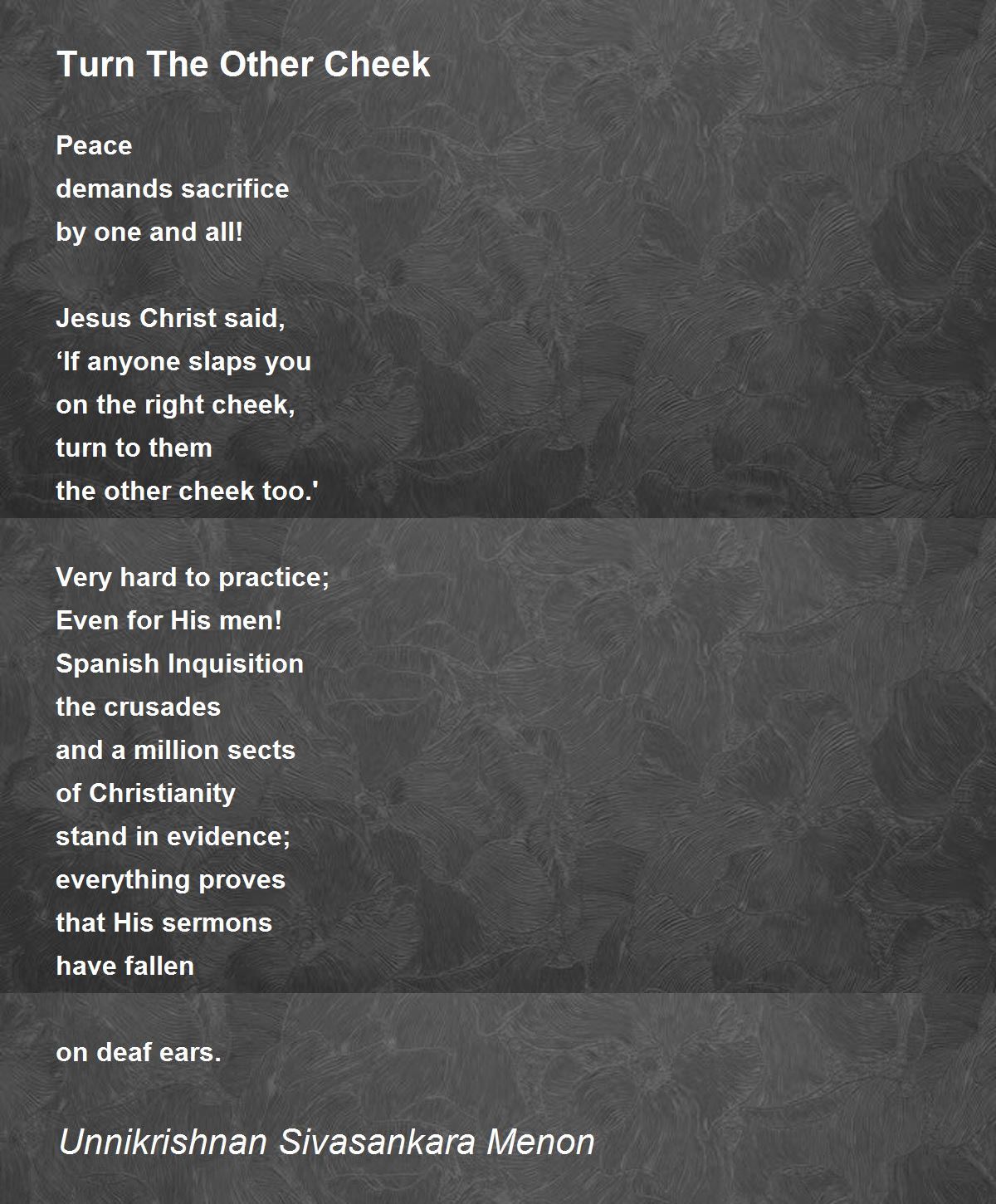 Turn The Other Cheek

Peace
demands sacrifice
by one and all!

Jesus Christ said,
'If anyone slaps you
on the right cheek,
turn to them
the other cheek too.'

Very hard to practice;
Even for His men!
Spanish Inquisition
the crusades
and a million sects
of Christianity
stand in evidence;
everything proves
that His sermons
have fallen

on deaf ears.

Unnikrishnan Sivasankara Menon